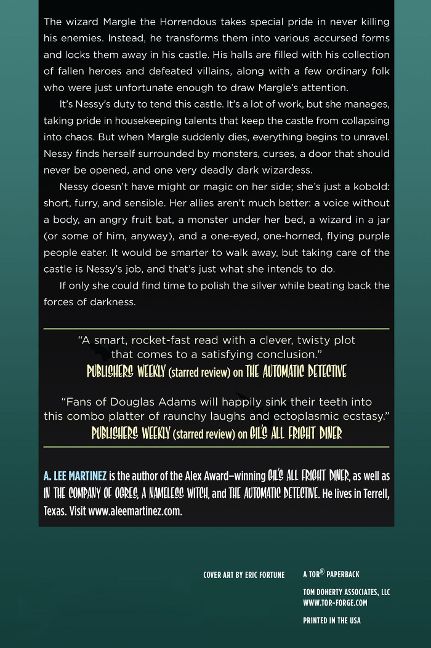 The wizard Margle the Horrendous takes special pride in never killing his enemies. Instead, he transforms them into various accursed forms and locks them away in his castle. His halls are filled with his collection of fallen heroes and defeated villains, along with a few ordinary folk who were just unfortunate enough to draw Margle's attention.

It's Nessy's duty to tend this castle. It's a lot of work, but she manages, taking pride in housekeeping talents that keep the castle from collapsing into chaos. But when Margle suddenly dies, everything begins to unravel. Nessy finds herself surrounded by monsters, curses, a door that should never be opened, and one very deadly dark wizardess.

Nessy doesn't have might or magic on her side; she's just a kobold: short, furry, and sensible. Her allies aren't much better: a voice without a body, an angry fruit bat, a monster under her bed, a wizard in a jar (or some of him, anyway), and a one-eyed, one-horned, flying purple people eater. It would be smarter to walk away, but taking care of the castle is Nessy's job, and that's just what she intends to do.

If only she could find time to polish the silver while beating back the forces of darkness.

"A smart, rocket-fast read with a clever, twisty plot that comes to a satisfying conclusion."
PUBLISHERS WEEKLY (starred review) on THE AUTOMATIC DETECTIVE

"Fans of Douglas Adams will happily sink their teeth into this combo platter of raunchy laughs and ectoplasmic ecstasy."
PUBLISHERS WEEKLY (starred review) on GIL'S ALL FRIGHT DINER

A. LEE MARTINEZ is the author of the Alex Award–winning GIL'S ALL FRIGHT DINER, as well as IN THE COMPANY OF OGRES, A NAMELESS WITCH, and THE AUTOMATIC DETECTIVE. He lives in Terrell, Texas. Visit www.aleemartinez.com.

COVER ART BY ERIC FORTUNE

A TOR® PAPERBACK
TOM DOHERTY ASSOCIATES, LLC
WWW.TOR-FORGE.COM
PRINTED IN THE USA